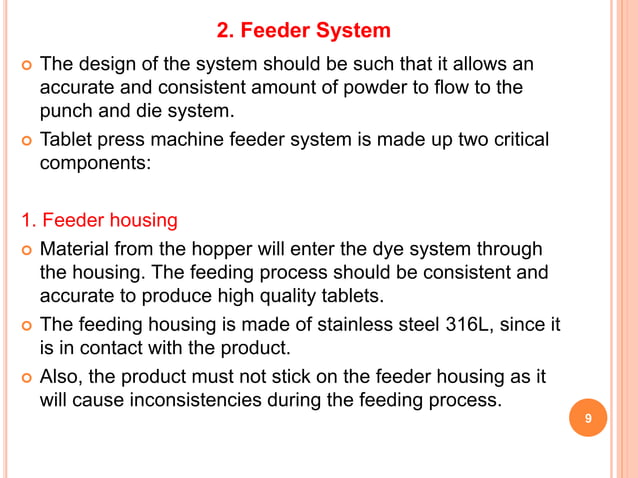 2. Feeder System

• The design of the system should be such that it allows an accurate and consistent amount of powder to flow to the punch and die system.

• Tablet press machine feeder system is made up two critical components:

1. Feeder housing

• Material from the hopper will enter the dye system through the housing. The feeding process should be consistent and accurate to produce high quality tablets.

• The feeding housing is made of stainless steel 316L, since it is in contact with the product.

• Also, the product must not stick on the feeder housing as it will cause inconsistencies during the feeding process.

9